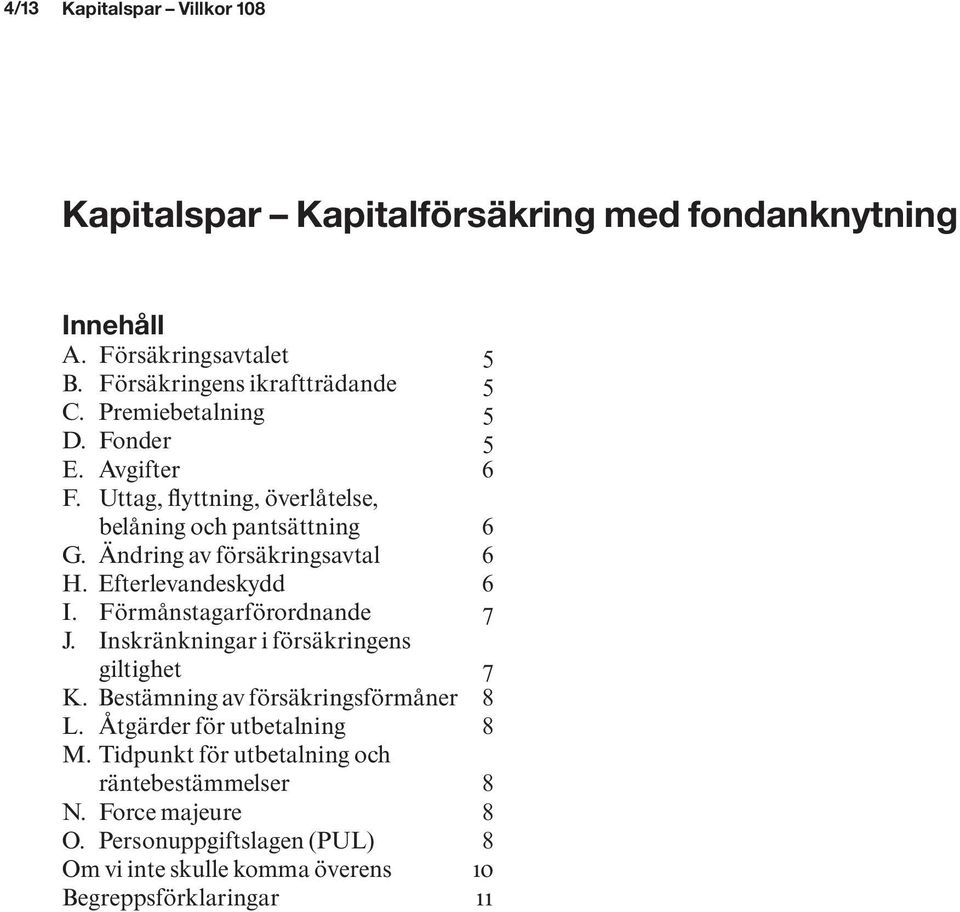 4/13 Kapitalspar – Villkor 108

Kapitalspar – Kapitalförsäkring med fondanknytning

Innehåll

A. Försäkringsavtalet 5
B. Försäkringens ikraftträdande 5
C. Premiebetalning 5
D. Fonder 5
E. Avgifter 6
F. Uttag, flyttning, överlåtelse, belåning och pantsättning 6
G. Ändring av försäkringsavtal 6
H. Efterlevandeskydd 6
I. Förmånstagarförordnande 7
J. Inskränkningar i försäkringens giltighet 7
K. Bestämning av försäkringsförmåner 8
L. Åtgärder för utbetalning 8
M. Tidpunkt för utbetalning och räntebestämmelser 8
N. Force majeure 8
O. Personuppgiftslagen (PUL) 8
Om vi inte skulle komma överens 10
Begreppsförklaringar 11